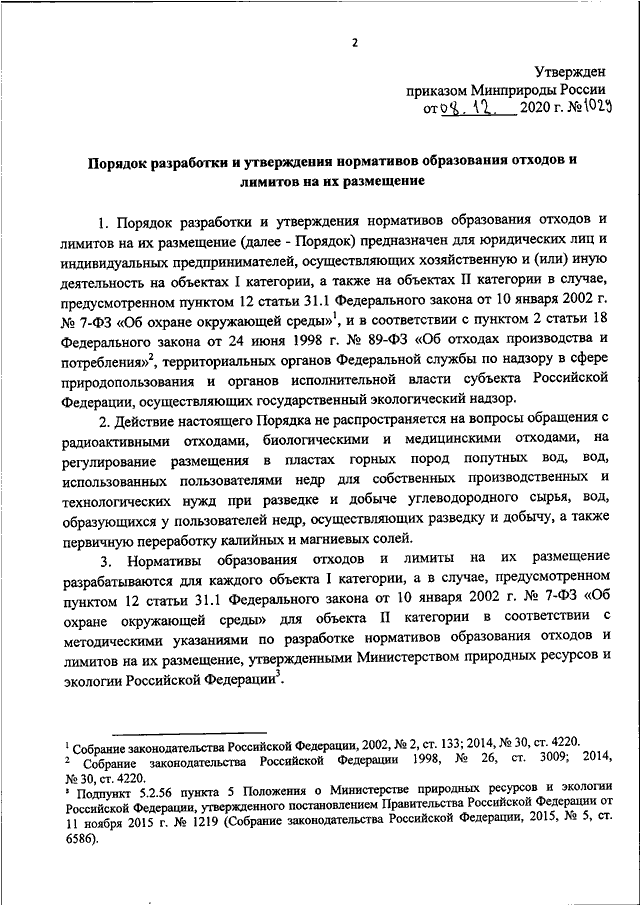 2

Утвержден
приказом Минприроды России
от 08. 12. 2020 г. № 1029

Порядок разработки и утверждения нормативов образования отходов и лимитов на их размещение

1. Порядок разработки и утверждения нормативов образования отходов и лимитов на их размещение (далее - Порядок) предназначен для юридических лиц и индивидуальных предпринимателей, осуществляющих хозяйственную и (или) иную деятельность на объектах I категории, а также на объектах II категории в случае, предусмотренном пунктом 12 статьи 31.1 Федерального закона от 10 января 2002 г. № 7-ФЗ «Об охране окружающей среды»$^1$, и в соответствии с пунктом 2 статьи 18 Федерального закона от 24 июня 1998 г. № 89-ФЗ «Об отходах производства и потребления»$^2$, территориальных органов Федеральной службы по надзору в сфере природопользования и органов исполнительной власти субъекта Российской Федерации, осуществляющих государственный экологический надзор.

2. Действие настоящего Порядка не распространяется на вопросы обращения с радиоактивными отходами, биологическими и медицинскими отходами, на регулирование размещения в пластах горных пород попутных вод, вод, использованных пользователями недр для собственных производственных и технологических нужд при разведке и добыче углеводородного сырья, вод, образующихся у пользователей недр, осуществляющих разведку и добычу, а также первичную переработку калийных и магниевых солей.

3. Нормативы образования отходов и лимиты на их размещение разрабатываются для каждого объекта I категории, а в случае, предусмотренном пунктом 12 статьи 31.1 Федерального закона от 10 января 2002 г. № 7-ФЗ «Об охране окружающей среды» для объекта II категории в соответствии с методическими указаниями по разработке нормативов образования отходов и лимитов на их размещение, утвержденными Министерством природных ресурсов и экологии Российской Федерации$^3$.

$^1$ Собрание законодательства Российской Федерации, 2002, № 2, ст. 133; 2014, № 30, ст. 4220.
$^2$ Собрание законодательства Российской Федерации 1998, № 26, ст. 3009; 2014, № 30, ст. 4220.
$^3$ Подпункт 5.2.56 пункта 5 Положения о Министерстве природных ресурсов и экологии Российской Федерации, утвержденного постановлением Правительства Российской Федерации от 11 ноября 2015 г. № 1219 (Собрание законодательства Российской Федерации, 2015, № 5, ст. 6586).